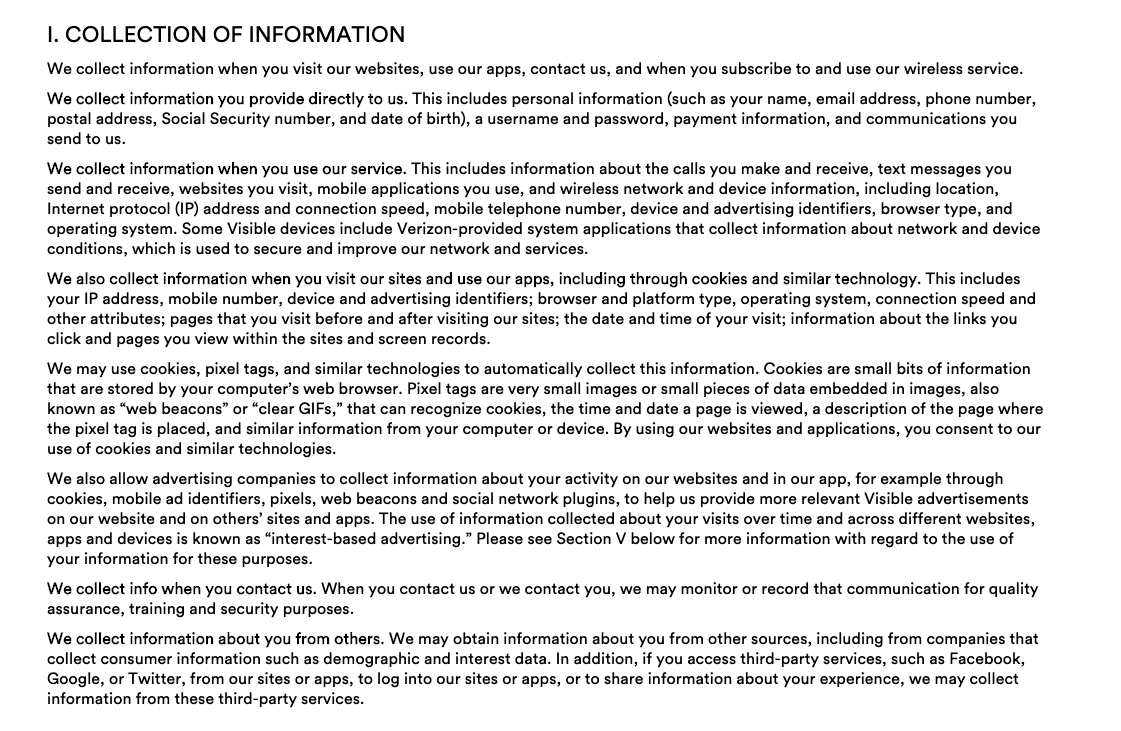 I. COLLECTION OF INFORMATION

We collect information when you visit our websites, use our apps, contact us, and when you subscribe to and use our wireless service.

We collect information you provide directly to us. This includes personal information (such as your name, email address, phone number, postal address, Social Security number, and date of birth), a username and password, payment information, and communications you send to us.

We collect information when you use our service. This includes information about the calls you make and receive, text messages you send and receive, websites you visit, mobile applications you use, and wireless network and device information, including location, Internet protocol (IP) address and connection speed, mobile telephone number, device and advertising identifiers, browser type, and operating system. Some Visible devices include Verizon-provided system applications that collect information about network and device conditions, which is used to secure and improve our network and services.

We also collect information when you visit our sites and use our apps, including through cookies and similar technology. This includes your IP address, mobile number, device and advertising identifiers; browser and platform type, operating system, connection speed and other attributes; pages that you visit before and after visiting our sites; the date and time of your visit; information about the links you click and pages you view within the sites and screen records.

We may use cookies, pixel tags, and similar technologies to automatically collect this information. Cookies are small bits of information that are stored by your computer's web browser. Pixel tags are very small images or small pieces of data embedded in images, also known as "web beacons" or "clear GIFs," that can recognize cookies, the time and date a page is viewed, a description of the page where the pixel tag is placed, and similar information from your computer or device. By using our websites and applications, you consent to our use of cookies and similar technologies.

We also allow advertising companies to collect information about your activity on our websites and in our app, for example through cookies, mobile ad identifiers, pixels, web beacons and social network plugins, to help us provide more relevant Visible advertisements on our website and on others' sites and apps. The use of information collected about your visits over time and across different websites, apps and devices is known as "interest-based advertising." Please see Section V below for more information with regard to the use of your information for these purposes.

We collect info when you contact us. When you contact us or we contact you, we may monitor or record that communication for quality assurance, training and security purposes.

We collect information about you from others. We may obtain information about you from other sources, including from companies that collect consumer information such as demographic and interest data. In addition, if you access third-party services, such as Facebook, Google, or Twitter, from our sites or apps, to log into our sites or apps, or to share information about your experience, we may collect information from these third-party services.